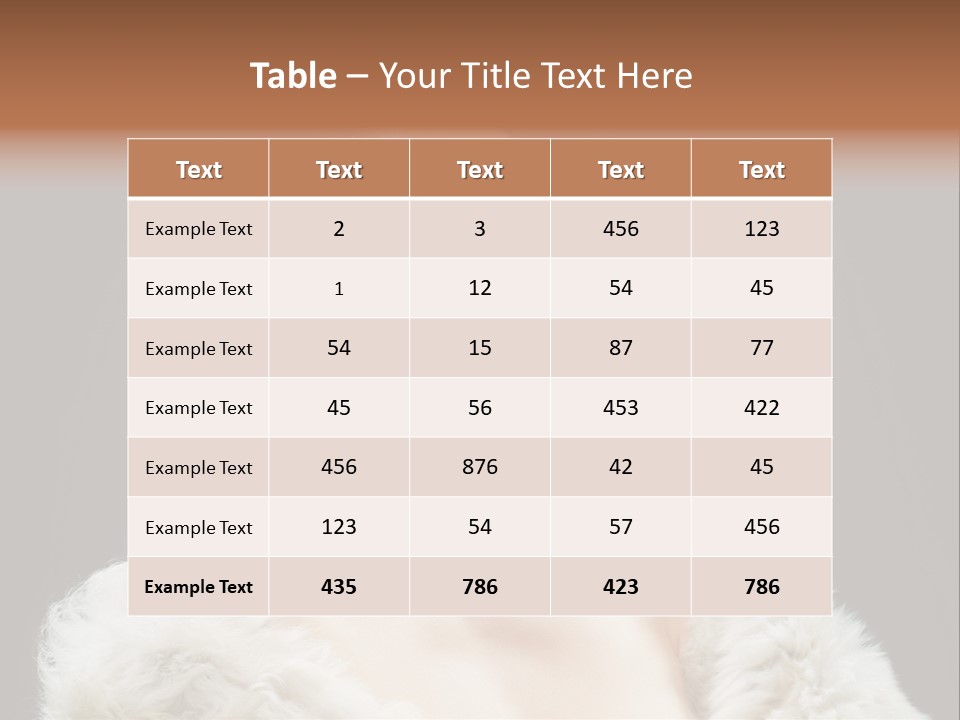 Table – Your Title Text Here

| Text | Text | Text | Text | Text |
|---|---|---|---|---|
| Example Text | 2 | 3 | 456 | 123 |
| Example Text | 1 | 12 | 54 | 45 |
| Example Text | 54 | 15 | 87 | 77 |
| Example Text | 45 | 56 | 453 | 422 |
| Example Text | 456 | 876 | 42 | 45 |
| Example Text | 123 | 54 | 57 | 456 |
| Example Text | 435 | 786 | 423 | 786 |